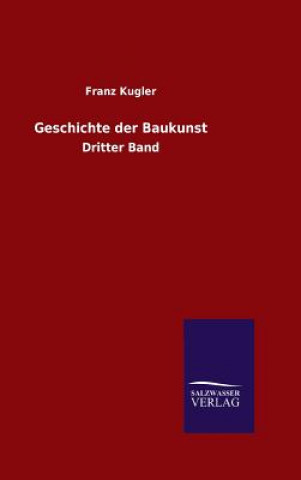 Franz Kugler

Geschichte der Baukunst

Dritter Band

SALZWASSER
VERLAG